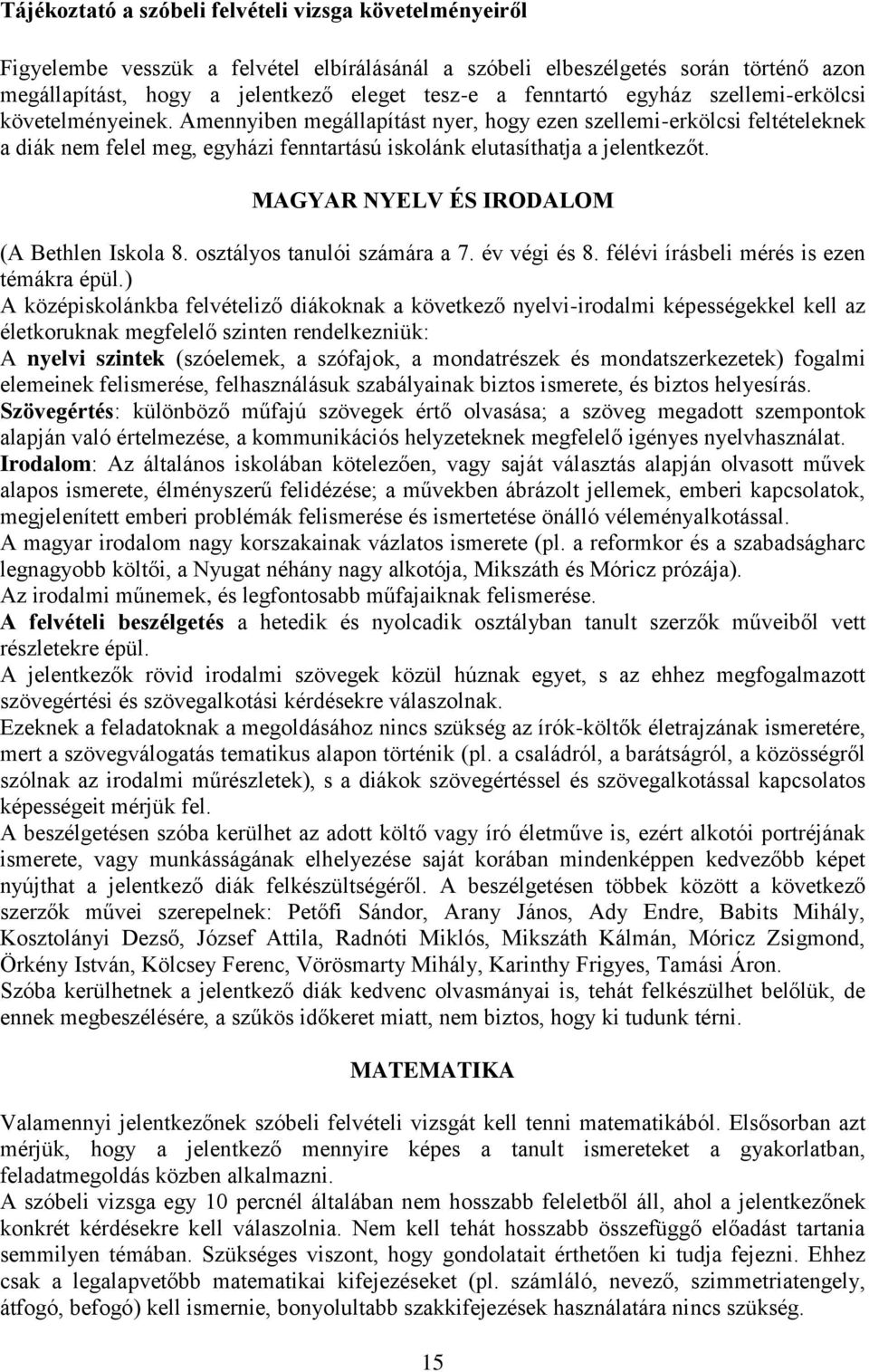 Tájékoztató a szóbeli felvételi vizsga követelményeiről

Figyelembe vesszük a felvétel elbírálásánál a szóbeli elbeszélgetés során történő azon megállapítást, hogy a jelentkező eleget tesz-e a fenntartó egyház szellemi-erkölcsi követelményeinek. Amennyiben megállapítást nyer, hogy ezen szellemi-erkölcsi feltételeknek a diák nem felel meg, egyházi fenntartású iskolánk elutasíthatja a jelentkezőt.

MAGYAR NYELV ÉS IRODALOM

(A Bethlen Iskola 8. osztályos tanulói számára a 7. év végi és 8. félévi írásbeli mérés is ezen témákra épül.)
A középiskolánkba felvételiző diákoknak a következő nyelvi-irodalmi képességekkel kell az életkoruknak megfelelő szinten rendelkezniük:
A nyelvi szintek (szóelemek, a szófajok, a mondatrészek és mondatszerkezetek) fogalmi elemeinek felismerése, felhasználásuk szabályainak biztos ismerete, és biztos helyesírás.
Szövegértés: különböző műfajú szövegek értő olvasása; a szöveg megadott szempontok alapján való értelmezése, a kommunikációs helyzeteknek megfelelő igényes nyelvhasználat.
Irodalom: Az általános iskolában kötelezően, vagy saját választás alapján olvasott művek alapos ismerete, élményszerű felidézése; a művekben ábrázolt jellemek, emberi kapcsolatok, megjelenített emberi problémák felismerése és ismertetése önálló véleményalkotással.
A magyar irodalom nagy korszakainak vázlatos ismerete (pl. a reformkor és a szabadságharc legnagyobb költői, a Nyugat néhány nagy alkotója, Mikszáth és Móricz prózája).
Az irodalmi műnemek, és legfontosabb műfajaiknak felismerése.
A felvételi beszélgetés a hetedik és nyolcadik osztályban tanult szerzők műveiből vett részletekre épül.
A jelentkezők rövid irodalmi szövegek közül húznak egyet, s az ehhez megfogalmazott szövegértési és szövegalkotási kérdésekre válaszolnak.
Ezeknek a feladatoknak a megoldásához nincs szükség az írók-költők életrajzának ismeretére, mert a szövegválogatás tematikus alapon történik (pl. a családról, a barátságról, a közösségről szólnak az irodalmi műrészletek), s a diákok szövegértéssel és szövegalkotással kapcsolatos képességeit mérjük fel.
A beszélgetésen szóba kerülhet az adott költő vagy író életműve is, ezért alkotói portréjának ismerete, vagy munkásságának elhelyezése saját korában mindenképpen kedvezőbb képet nyújthat a jelentkező diák felkészültségéről. A beszélgetésen többek között a következő szerzők művei szerepelnek: Petőfi Sándor, Arany János, Ady Endre, Babits Mihály, Kosztolányi Dezső, József Attila, Radnóti Miklós, Mikszáth Kálmán, Móricz Zsigmond, Örkény István, Kölcsey Ferenc, Vörösmarty Mihály, Karinthy Frigyes, Tamási Áron.
Szóba kerülhetnek a jelentkező diák kedvenc olvasmányai is, tehát felkészülhet belőlük, de ennek megbeszélésére, a szűkös időkeret miatt, nem biztos, hogy ki tudunk térni.

MATEMATIKA

Valamennyi jelentkezőnek szóbeli felvételi vizsgát kell tenni matematikából. Elsősorban azt mérjük, hogy a jelentkező mennyire képes a tanult ismereteket a gyakorlatban, feladatmegoldás közben alkalmazni.
A szóbeli vizsga egy 10 percnél általában nem hosszabb feleletből áll, ahol a jelentkezőnek konkrét kérdésekre kell válaszolnia. Nem kell tehát hosszabb összefüggő előadást tartania semmilyen témában. Szükséges viszont, hogy gondolatait érthetően ki tudja fejezni. Ehhez csak a legalapvetőbb matematikai kifejezéseket (pl. számláló, nevező, szimmetriatengely, átfogó, befogó) kell ismernie, bonyolultabb szakkifejezések használatára nincs szükség.

15